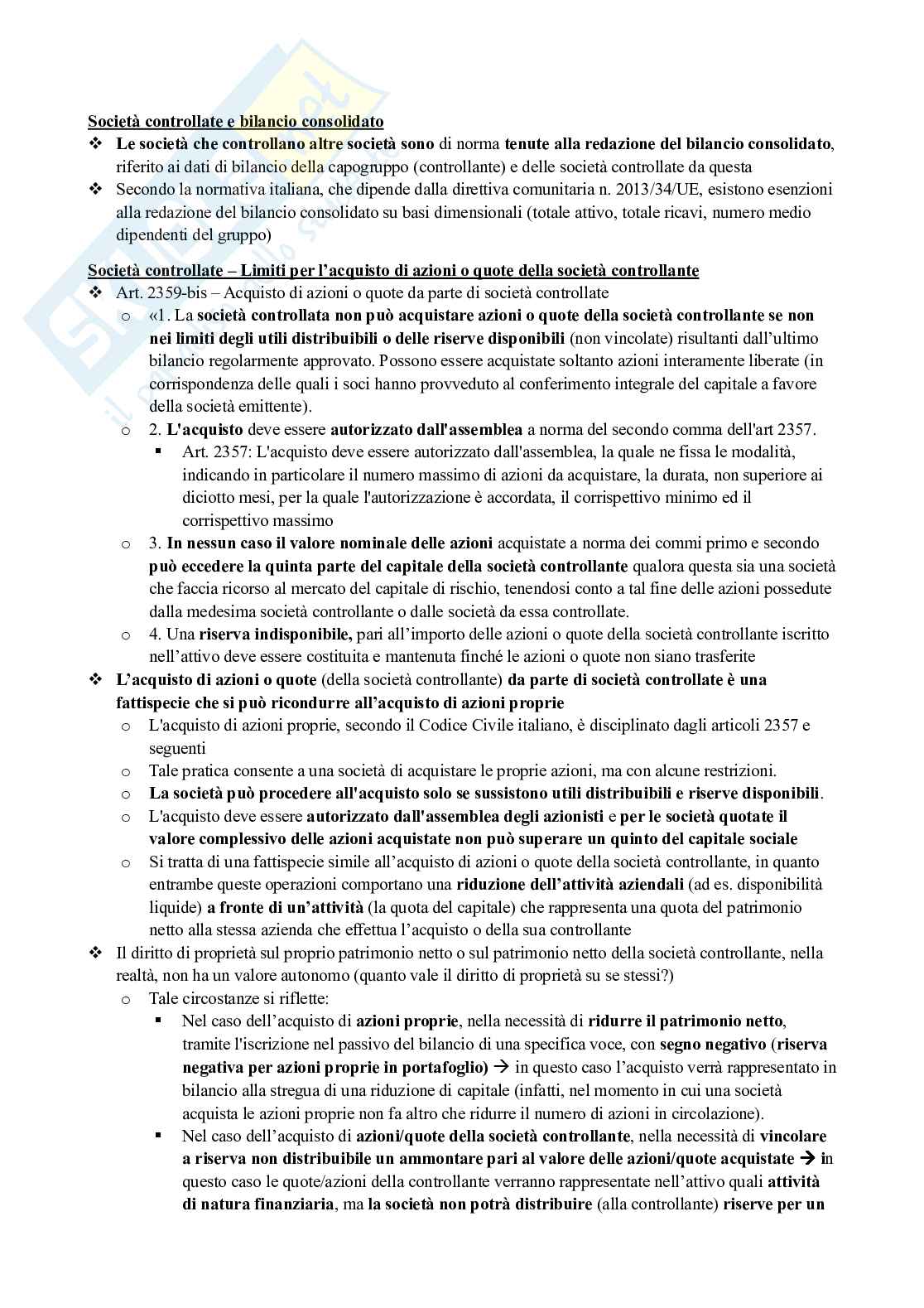 Società controllate e bilancio consolidato

❖ Le società che controllano altre società sono di norma tenute alla redazione del bilancio consolidato, riferito ai dati di bilancio della capogruppo (controllante) e delle società controllate da questa

❖ Secondo la normativa italiana, che dipende dalla direttiva comunitaria n. 2013/34/UE, esistono esenzioni alla redazione del bilancio consolidato su basi dimensionali (totale attivo, totale ricavi, numero medio dipendenti del gruppo)

Società controllate – Limiti per l'acquisto di azioni o quote della società controllante

❖ Art. 2359-bis – Acquisto di azioni o quote da parte di società controllate
o «1. La società controllata non può acquistare azioni o quote della società controllante se non nei limiti degli utili distribuibili o delle riserve disponibili (non vincolate) risultanti dall'ultimo bilancio regolarmente approvato. Possono essere acquistate soltanto azioni interamente liberate (in corrispondenza delle quali i soci hanno provveduto al conferimento integrale del capitale a favore della società emittente).
o 2. L'acquisto deve essere autorizzato dall'assemblea a norma del secondo comma dell'art 2357.
▪ Art. 2357: L'acquisto deve essere autorizzato dall'assemblea, la quale ne fissa le modalità, indicando in particolare il numero massimo di azioni da acquistare, la durata, non superiore ai diciotto mesi, per la quale l'autorizzazione è accordata, il corrispettivo minimo ed il corrispettivo massimo
o 3. In nessun caso il valore nominale delle azioni acquistate a norma dei commi primo e secondo può eccedere la quinta parte del capitale della società controllante qualora questa sia una società che faccia ricorso al mercato del capitale di rischio, tenendosi conto a tal fine delle azioni possedute dalla medesima società controllante o dalle società da essa controllate.
o 4. Una riserva indisponibile, pari all'importo delle azioni o quote della società controllante iscritto nell'attivo deve essere costituita e mantenuta finché le azioni o quote non siano trasferite

❖ L'acquisto di azioni o quote (della società controllante) da parte di società controllate è una fattispecie che si può ricondurre all'acquisto di azioni proprie
o L'acquisto di azioni proprie, secondo il Codice Civile italiano, è disciplinato dagli articoli 2357 e seguenti
o Tale pratica consente a una società di acquistare le proprie azioni, ma con alcune restrizioni.
o La società può procedere all'acquisto solo se sussistono utili distribuibili e riserve disponibili.
o L'acquisto deve essere autorizzato dall'assemblea degli azionisti e per le società quotate il valore complessivo delle azioni acquistate non può superare un quinto del capitale sociale
o Si tratta di una fattispecie simile all'acquisto di azioni o quote della società controllante, in quanto entrambe queste operazioni comportano una riduzione dell'attività aziendali (ad es. disponibilità liquide) a fronte di un'attività (la quota del capitale) che rappresenta una quota del patrimonio netto alla stessa azienda che effettua l'acquisto o della sua controllante

❖ Il diritto di proprietà sul proprio patrimonio netto o sul patrimonio netto della società controllante, nella realtà, non ha un valore autonomo (quanto vale il diritto di proprietà su se stessi?)
o Tale circostanze si riflette:
▪ Nel caso dell'acquisto di azioni proprie, nella necessità di ridurre il patrimonio netto, tramite l'iscrizione nel passivo del bilancio di una specifica voce, con segno negativo (riserva negativa per azioni proprie in portafoglio) → in questo caso l'acquisto verrà rappresentato in bilancio alla stregua di una riduzione di capitale (infatti, nel momento in cui una società acquista le azioni proprie non fa altro che ridurre il numero di azioni in circolazione).
▪ Nel caso dell'acquisto di azioni/quote della società controllante, nella necessità di vincolare a riserva non distribuibile un ammontare pari al valore delle azioni/quote acquistate → in questo caso le quote/azioni della controllante verranno rappresentate nell'attivo quali attività di natura finanziaria, ma la società non potrà distribuire (alla controllante) riserve per un